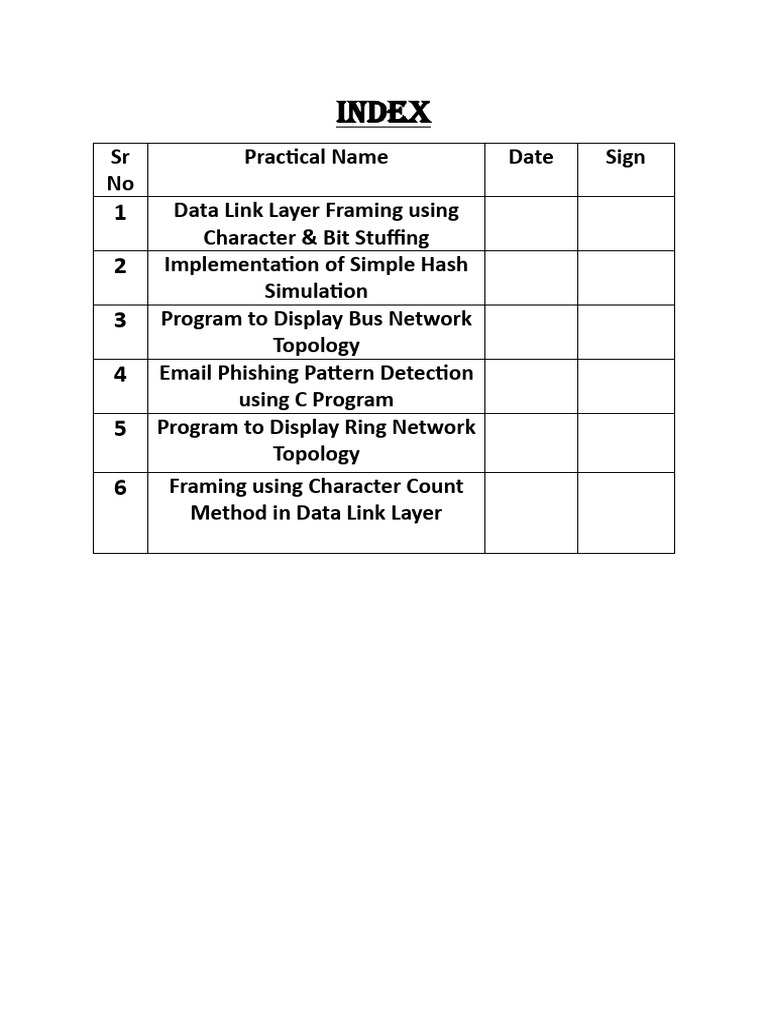 INDEX

| Sr No | Practical Name | Date | Sign |
|---|---|---|---|
| 1 | Data Link Layer Framing using Character & Bit Stuffing | | |
| 2 | Implementation of Simple Hash Simulation | | |
| 3 | Program to Display Bus Network Topology | | |
| 4 | Email Phishing Pattern Detection using C Program | | |
| 5 | Program to Display Ring Network Topology | | |
| 6 | Framing using Character Count Method in Data Link Layer | | |